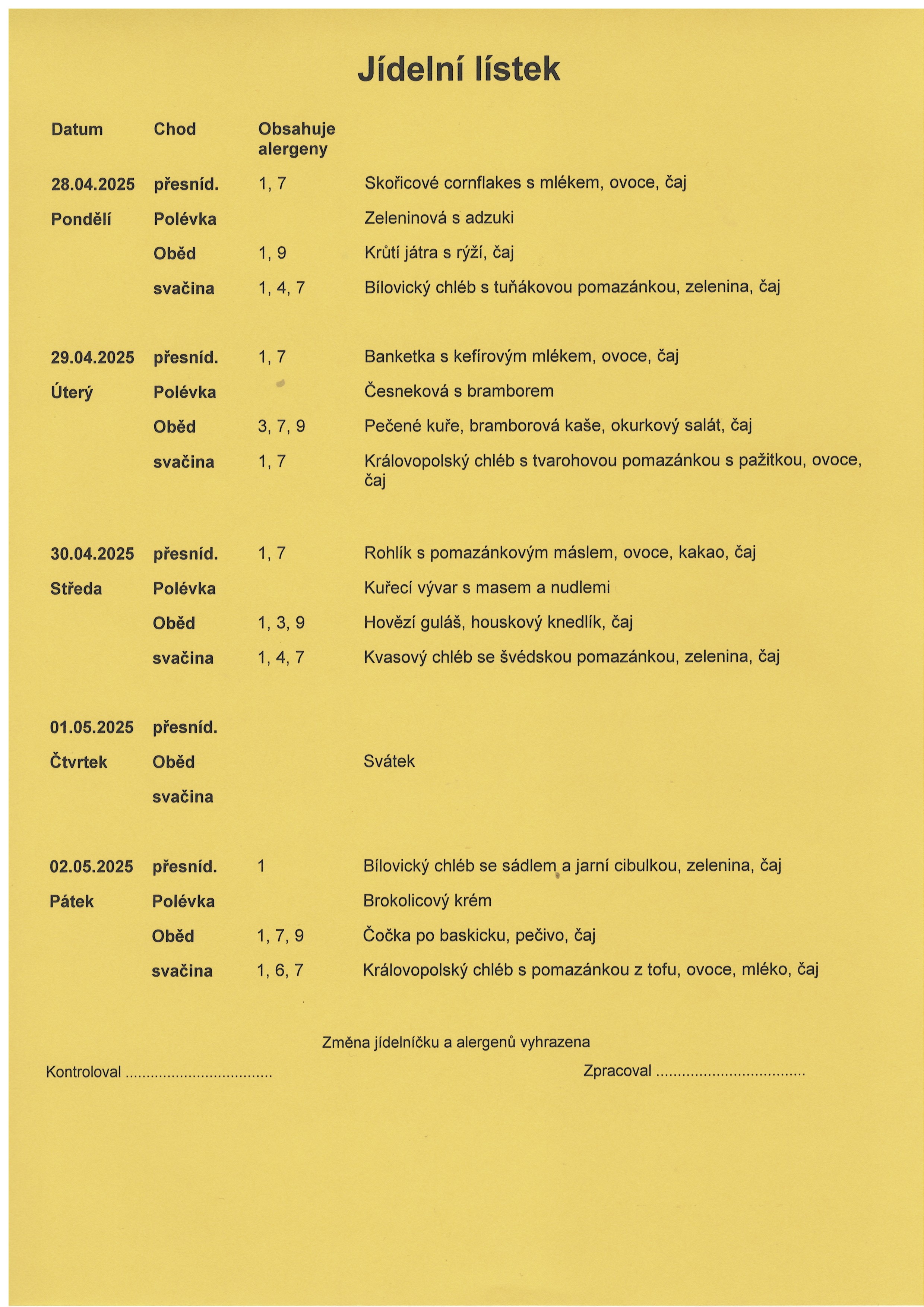 Jídelní lístek

| Datum | Chod | Obsahuje alergeny | |
|---|---|---|---|
| 28.04.2025 | přesníd. | 1, 7 | Skořicové cornflakes s mlékem, ovoce, čaj |
| Pondělí | Polévka | | Zeleninová s adzuki |
| | Oběd | 1, 9 | Krůtí játra s rýží, čaj |
| | svačina | 1, 4, 7 | Bílovický chléb s tuňákovou pomazánkou, zelenina, čaj |
| 29.04.2025 | přesníd. | 1, 7 | Banketka s kefírovým mlékem, ovoce, čaj |
| Úterý | Polévka | | Česneková s bramborem |
| | Oběd | 3, 7, 9 | Pečené kuře, bramborová kaše, okurkový salát, čaj |
| | svačina | 1, 7 | Královopolský chléb s tvarohovou pomazánkou s pažitkou, ovoce, čaj |
| 30.04.2025 | přesníd. | 1, 7 | Rohlík s pomazánkovým máslem, ovoce, kakao, čaj |
| Středa | Polévka | | Kuřecí vývar s masem a nudlemi |
| | Oběd | 1, 3, 9 | Hovězí guláš, houskový knedlík, čaj |
| | svačina | 1, 4, 7 | Kvasový chléb se švédskou pomazánkou, zelenina, čaj |
| 01.05.2025 | přesníd. | | |
| Čtvrtek | Oběd | | Svátek |
| | svačina | | |
| 02.05.2025 | přesníd. | 1 | Bílovický chléb se sádlem a jarní cibulkou, zelenina, čaj |
| Pátek | Polévka | | Brokolicový krém |
| | Oběd | 1, 7, 9 | Čočka po baskicku, pečivo, čaj |
| | svačina | 1, 6, 7 | Královopolský chléb s pomazánkou z tofu, ovoce, mléko, čaj |

Změna jídelníčku a alergenů vyhrazena

Kontroloval ..................................

Zpracoval ..................................